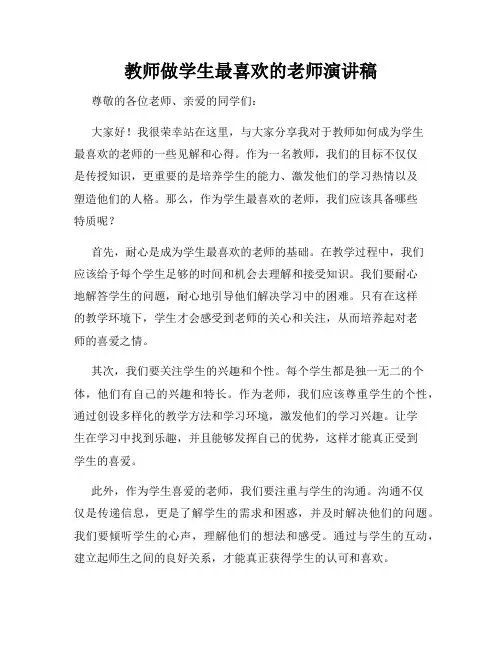 教师做学生最喜欢的老师演讲稿

尊敬的各位老师、亲爱的同学们：

大家好！我很荣幸站在这里，与大家分享我对于教师如何成为学生最喜欢的老师的一些见解和心得。作为一名教师，我们的目标不仅仅是传授知识，更重要的是培养学生的能力、激发他们的学习热情以及塑造他们的人格。那么，作为学生最喜欢的老师，我们应该具备哪些特质呢？

首先，耐心是成为学生最喜欢的老师的基础。在教学过程中，我们应该给予每个学生足够的时间和机会去理解和接受知识。我们要耐心地解答学生的问题，耐心地引导他们解决学习中的困难。只有在这样的教学环境下，学生才会感受到老师的关心和关注，从而培养起对老师的喜爱之情。

其次，我们要关注学生的兴趣和个性。每个学生都是独一无二的个体，他们有自己的兴趣和特长。作为老师，我们应该尊重学生的个性，通过创设多样化的教学方法和学习环境，激发他们的学习兴趣。让学生在学习中找到乐趣，并且能够发挥自己的优势，这样才能真正受到学生的喜爱。

此外，作为学生喜爱的老师，我们要注重与学生的沟通。沟通不仅仅是传递信息，更是了解学生的需求和困惑，并及时解决他们的问题。我们要倾听学生的心声，理解他们的想法和感受。通过与学生的互动，建立起师生之间的良好关系，才能真正获得学生的认可和喜欢。